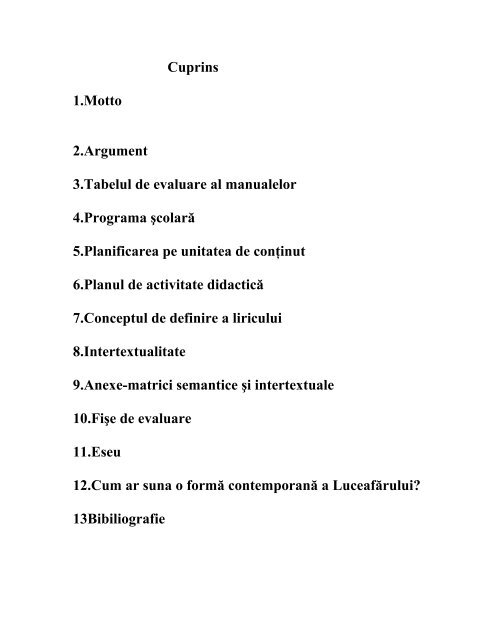 Cuprins

1.Motto

2.Argument

3.Tabelul de evaluare al manualelor

4.Programa şcolară

5.Planificarea pe unitatea de conţinut

6.Planul de activitate didactică

7.Conceptul de definire a liricului

8.Intertextualitate

9.Anexe-matrici semantice şi intertextuale

10.Fişe de evaluare

11.Eseu

12.Cum ar suna o formă contemporană a Luceafărului?

13Bibiliografie